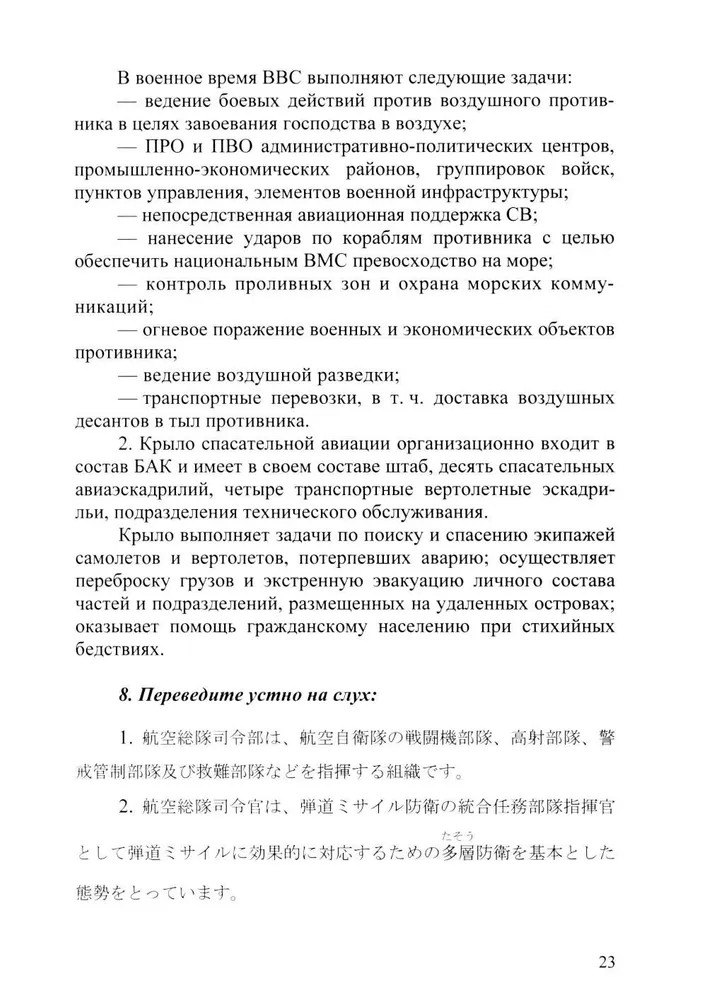 В военное время ВВС выполняют следующие задачи:
— ведение боевых действий против воздушного противника в целях завоевания господства в воздухе;
— ПРО и ПВО административно-политических центров, промышленно-экономических районов, группировок войск, пунктов управления, элементов военной инфраструктуры;
— непосредственная авиационная поддержка СВ;
— нанесение ударов по кораблям противника с целью обеспечить национальным ВМС превосходство на море;
— контроль проливных зон и охрана морских коммуникаций;
— огневое поражение военных и экономических объектов противника;
— ведение воздушной разведки;
— транспортные перевозки, в т. ч. доставка воздушных десантов в тыл противника.

2. Крыло спасательной авиации организационно входит в состав БАК и имеет в своем составе штаб, десять спасательных авиаэскадрилий, четыре транспортные вертолетные эскадрильи, подразделения технического обслуживания.

Крыло выполняет задачи по поиску и спасению экипажей самолетов и вертолетов, потерпевших аварию; осуществляет переброску грузов и экстренную эвакуацию личного состава частей и подразделений, размещенных на удаленных островах; оказывает помощь гражданскому населению при стихийных бедствиях.

8. Переведите устно на слух:

1. 航空総隊司令部は、航空自衛隊の戦闘機部隊、高射部隊、警戒管制部隊及び救難部隊などを指揮する組織です。

2. 航空総隊司令官は、弾道ミサイル防衛の統合任務部隊指揮官として弾道ミサイルに効果的に対応するための多層(たそう)防衛を基本とした態勢をとっています。

23